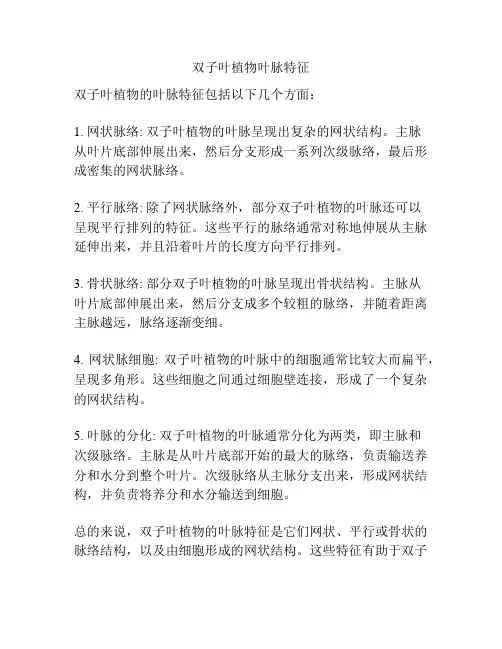 双子叶植物叶脉特征

双子叶植物的叶脉特征包括以下几个方面：

1. 网状脉络: 双子叶植物的叶脉呈现出复杂的网状结构。主脉从叶片底部伸展出来，然后分支形成一系列次级脉络，最后形成密集的网状脉络。

2. 平行脉络: 除了网状脉络外，部分双子叶植物的叶脉还可以呈现平行排列的特征。这些平行的脉络通常对称地伸展从主脉延伸出来，并且沿着叶片的长度方向平行排列。

3. 骨状脉络: 部分双子叶植物的叶脉呈现出骨状结构。主脉从叶片底部伸展出来，然后分支成多个较粗的脉络，并随着距离主脉越远，脉络逐渐变细。

4. 网状脉细胞: 双子叶植物的叶脉中的细胞通常比较大而扁平，呈现多角形。这些细胞之间通过细胞壁连接，形成了一个复杂的网状结构。

5. 叶脉的分化: 双子叶植物的叶脉通常分化为两类，即主脉和次级脉络。主脉是从叶片底部开始的最大的脉络，负责输送养分和水分到整个叶片。次级脉络从主脉分支出来，形成网状结构，并负责将养分和水分输送到细胞。

总的来说，双子叶植物的叶脉特征是它们网状、平行或骨状的脉络结构，以及由细胞形成的网状结构。这些特征有助于双子